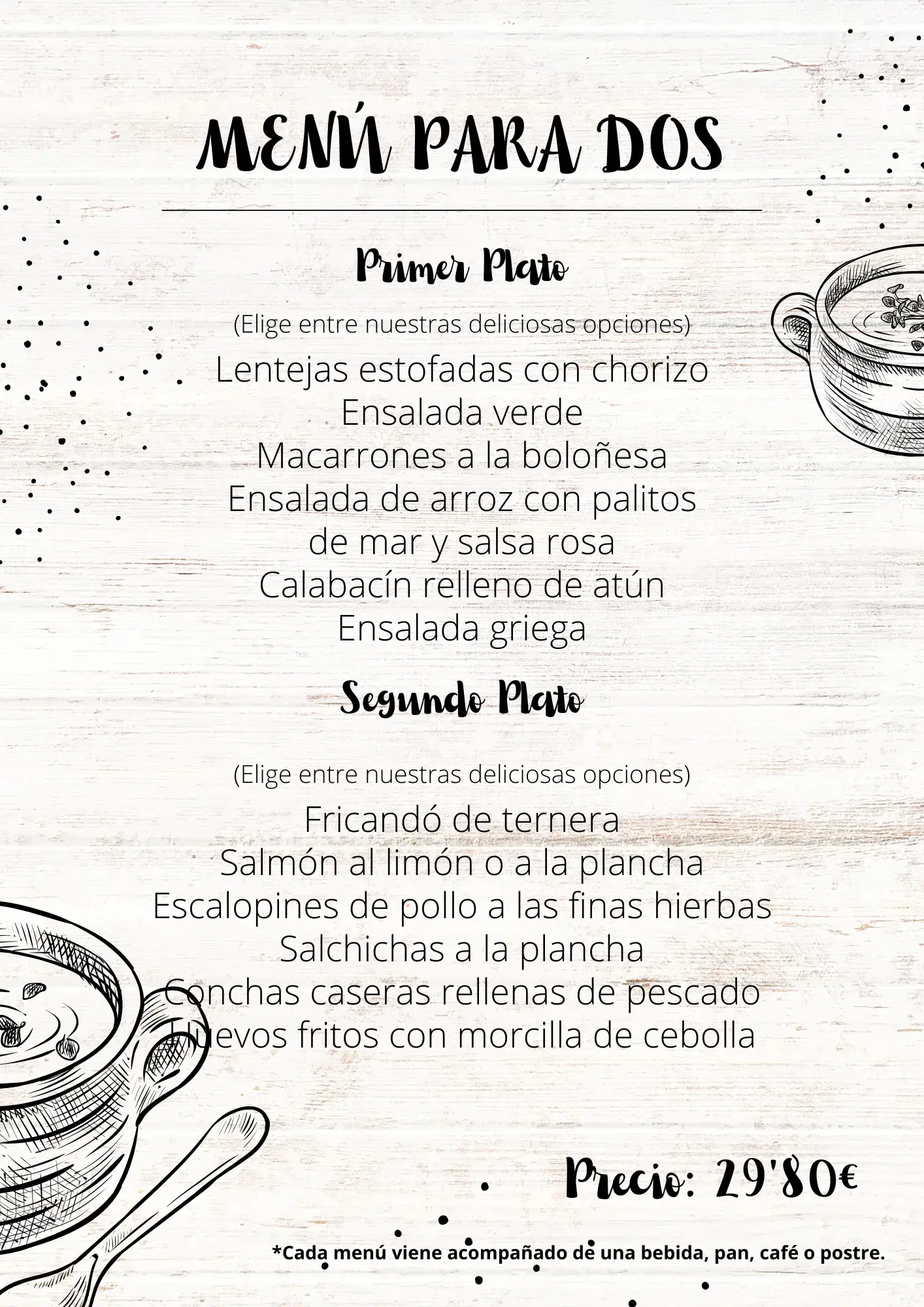 MENÚ PARA DOS

Primer Plato

(Elige entre nuestras deliciosas opciones)

Lentejas estofadas con chorizo
Ensalada verde
Macarrones a la boloñesa
Ensalada de arroz con palitos de mar y salsa rosa
Calabacín relleno de atún
Ensalada griega

Segundo Plato

(Elige entre nuestras deliciosas opciones)

Fricandó de ternera
Salmón al limón o a la plancha
Escalopines de pollo a las finas hierbas
Salchichas a la plancha
Conchas caseras rellenas de pescado
Huevos fritos con morcilla de cebolla

Precio: 29'80€

*Cada menú viene acompañado de una bebida, pan, café o postre.